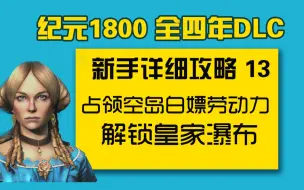 纪元1800 全四年DLC

新手详细攻略 13

占领空岛白嫖劳动力

解锁皇家瀑布